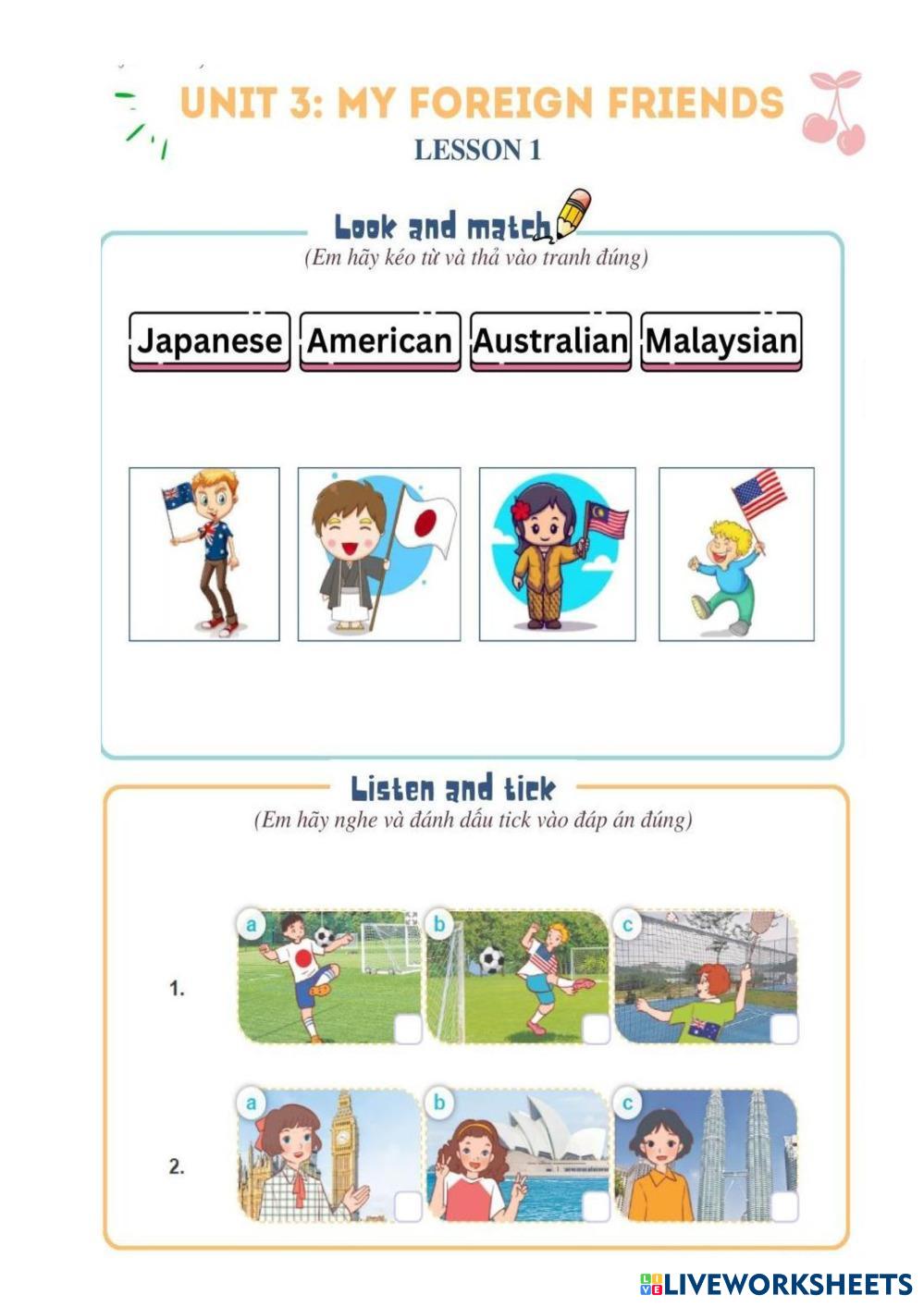 UNIT 3: MY FOREIGN FRIENDS
LESSON 1

Look and match
(Em hãy kéo từ và thả vào tranh đúng)

Japanese American Australian Malaysian

Listen and tick
(Em hãy nghe và đánh dấu tick vào đáp án đúng)

1. a b c

2. a b c

LIVEWORKSHEETS